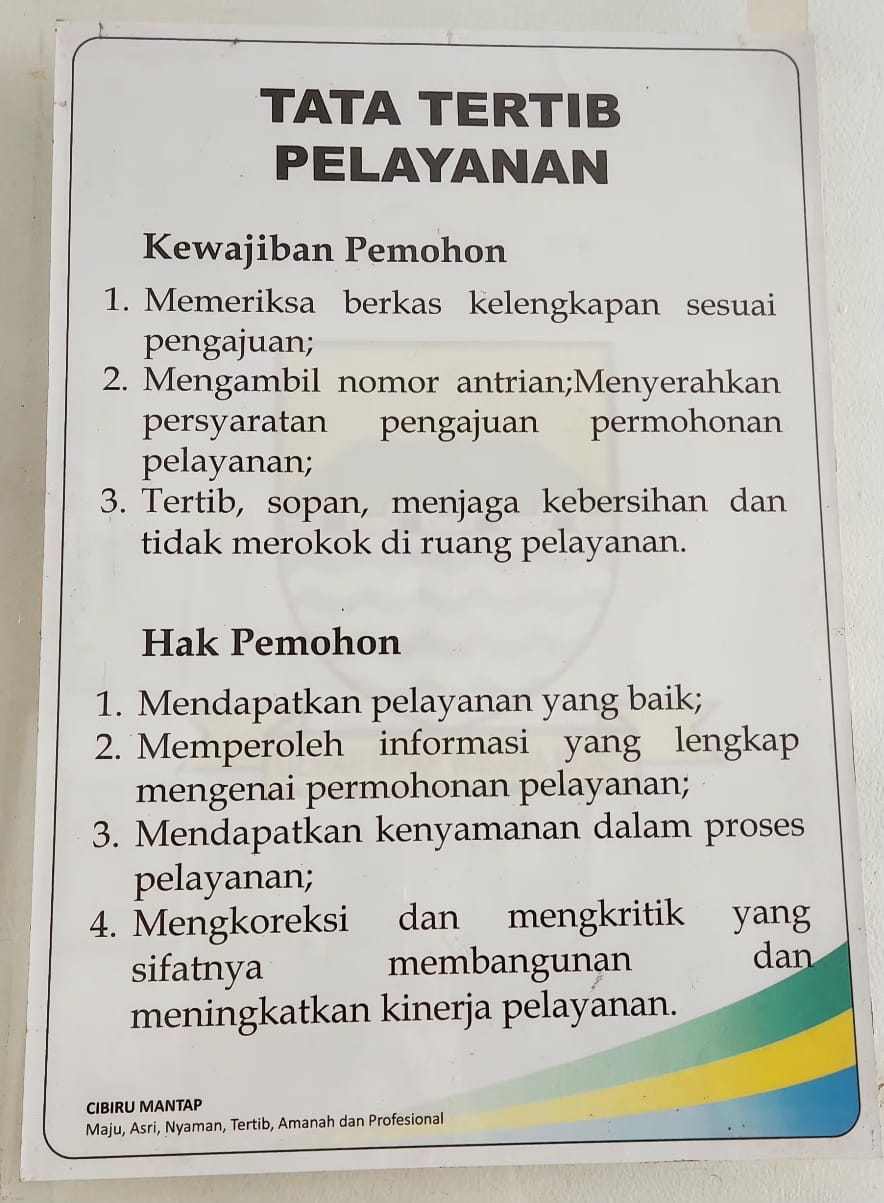 TATA TERTIB
PELAYANAN

Kewajiban Pemohon

1. Memeriksa berkas kelengkapan sesuai pengajuan;
2. Mengambil nomor antrian;Menyerahkan persyaratan pengajuan permohonan pelayanan;
3. Tertib, sopan, menjaga kebersihan dan tidak merokok di ruang pelayanan.

Hak Pemohon

1. Mendapatkan pelayanan yang baik;
2. Memperoleh informasi yang lengkap mengenai permohonan pelayanan;
3. Mendapatkan kenyamanan dalam proses pelayanan;
4. Mengkoreksi dan mengkritik yang sifatnya membangunan dan meningkatkan kinerja pelayanan.

CIBIRU MANTAP
Maju, Asri, Nyaman, Tertib, Amanah dan Profesional